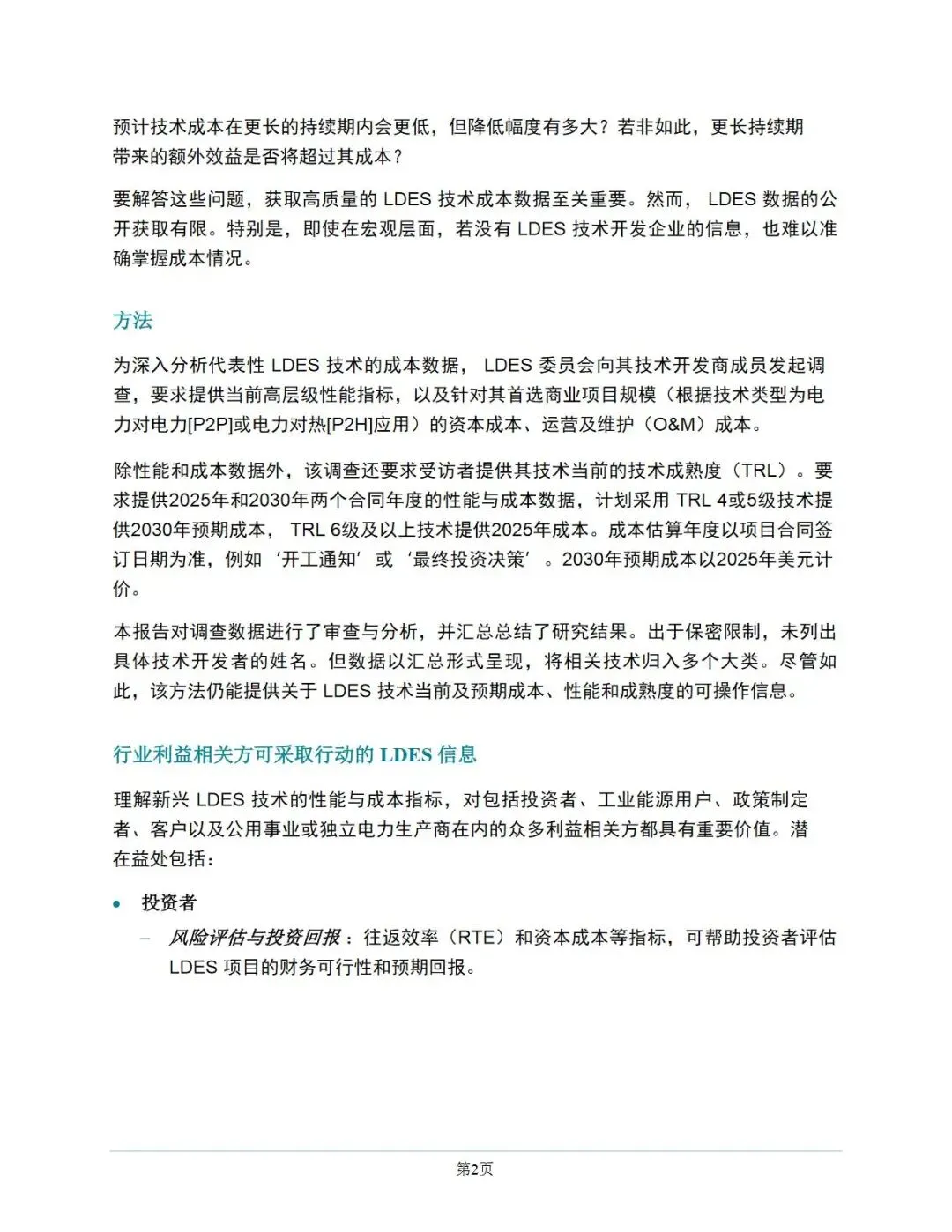 预计技术成本在更长的持续期内会更低，但降低幅度有多大？若非如此，更长持续期带来的额外效益是否将超过其成本？

要解答这些问题，获取高质量的 LDES 技术成本数据至关重要。然而， LDES 数据的公开获取有限。特别是，即使在宏观层面，若没有 LDES 技术开发企业的信息，也难以准确掌握成本情况。

方法

为深入分析代表性 LDES 技术的成本数据， LDES 委员会向其技术开发商成员发起调查，要求提供当前高层级性能指标，以及针对其首选商业项目规模（根据技术类型为电力对电力[P2P]或电力对热[P2H]应用）的资本成本、运营及维护（O&M）成本。

除性能和成本数据外，该调查还要求受访者提供其技术当前的技术成熟度（TRL）。要求提供2025年和2030年两个合同年度的性能与成本数据，计划采用 TRL 4或5级技术提供2030年预期成本， TRL 6级及以上技术提供2025年成本。成本估算年度以项目合同签订日期为准，例如‘开工通知’或‘最终投资决策’。2030年预期成本以2025年美元计价。

本报告对调查数据进行了审查与分析，并汇总总结了研究结果。出于保密限制，未列出具体技术开发者的姓名。但数据以汇总形式呈现，将相关技术归入多个大类。尽管如此，该方法仍能提供关于 LDES 技术当前及预期成本、性能和成熟度的可操作信息。

行业利益相关方可采取行动的 LDES 信息

理解新兴 LDES 技术的性能与成本指标，对包括投资者、工业能源用户、政策制定者、客户以及公用事业或独立电力生产商在内的众多利益相关方都具有重要价值。潜在益处包括：

• 投资者
– 风险评估与投资回报：往返效率（RTE）和资本成本等指标，可帮助投资者评估 LDES 项目的财务可行性和预期回报。

第2页